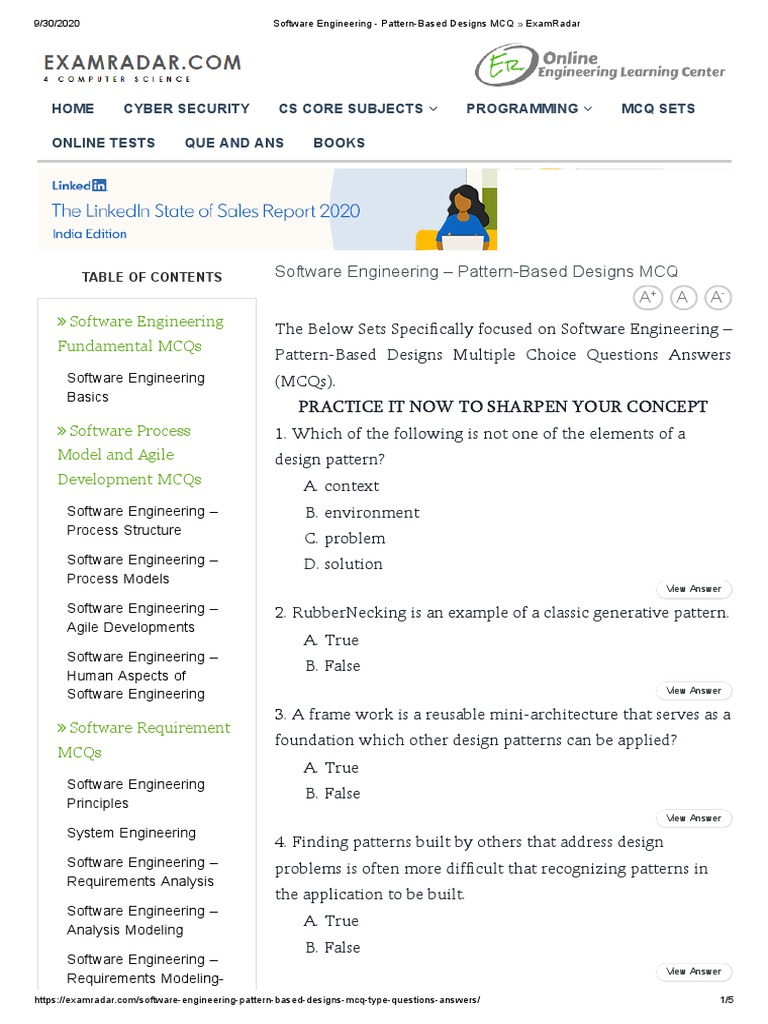 9/30/2020 Software Engineering - Pattern-Based Designs MCQ » ExamRadar

EXAMRADAR.COM
4 COMPUTER SCIENCE

ER Online Engineering Learning Center

HOME CYBER SECURITY CS CORE SUBJECTS PROGRAMMING MCQ SETS
ONLINE TESTS QUE AND ANS BOOKS

LinkedIn
The LinkedIn State of Sales Report 2020
India Edition

TABLE OF CONTENTS

» Software Engineering Fundamental MCQs

Software Engineering Basics

» Software Process Model and Agile Development MCQs

Software Engineering – Process Structure

Software Engineering – Process Models

Software Engineering – Agile Developments

Software Engineering – Human Aspects of Software Engineering

» Software Requirement MCQs

Software Engineering Principles

System Engineering

Software Engineering – Requirements Analysis

Software Engineering – Analysis Modeling

Software Engineering – Requirements Modeling-

Software Engineering – Pattern-Based Designs MCQ

A+ A A-

The Below Sets Specifically focused on Software Engineering – Pattern-Based Designs Multiple Choice Questions Answers (MCQs).

PRACTICE IT NOW TO SHARPEN YOUR CONCEPT

1. Which of the following is not one of the elements of a design pattern?

A. context
B. environment
C. problem
D. solution

View Answer

2. RubberNecking is an example of a classic generative pattern.

A. True
B. False

View Answer

3. A frame work is a reusable mini-architecture that serves as a foundation which other design patterns can be applied?

A. True
B. False

View Answer

4. Finding patterns built by others that address design problems is often more difficult that recognizing patterns in the application to be built.

A. True
B. False

View Answer

https://examradar.com/software-engineering-pattern-based-designs-mcq-type-questions-answers/ 1/5